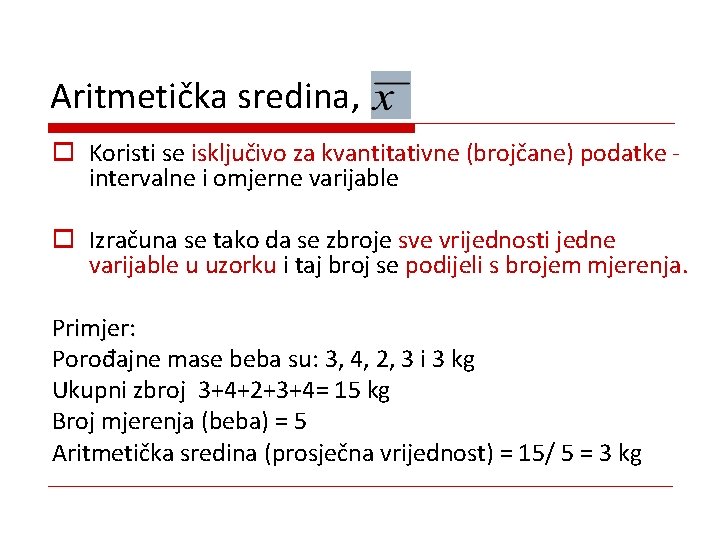 Aritmetička sredina, $\overline{x}$

Koristi se isključivo za kvantitativne (brojčane) podatke - intervalne i omjerne varijable

Izračuna se tako da se zbroje sve vrijednosti jedne varijable u uzorku i taj broj se podijeli s brojem mjerenja.

Primjer:
Porođajne mase beba su: 3, 4, 2, 3 i 3 kg
Ukupni zbroj 3+4+2+3+4= 15 kg
Broj mjerenja (beba) = 5
Aritmetička sredina (prosječna vrijednost) = 15/ 5 = 3 kg